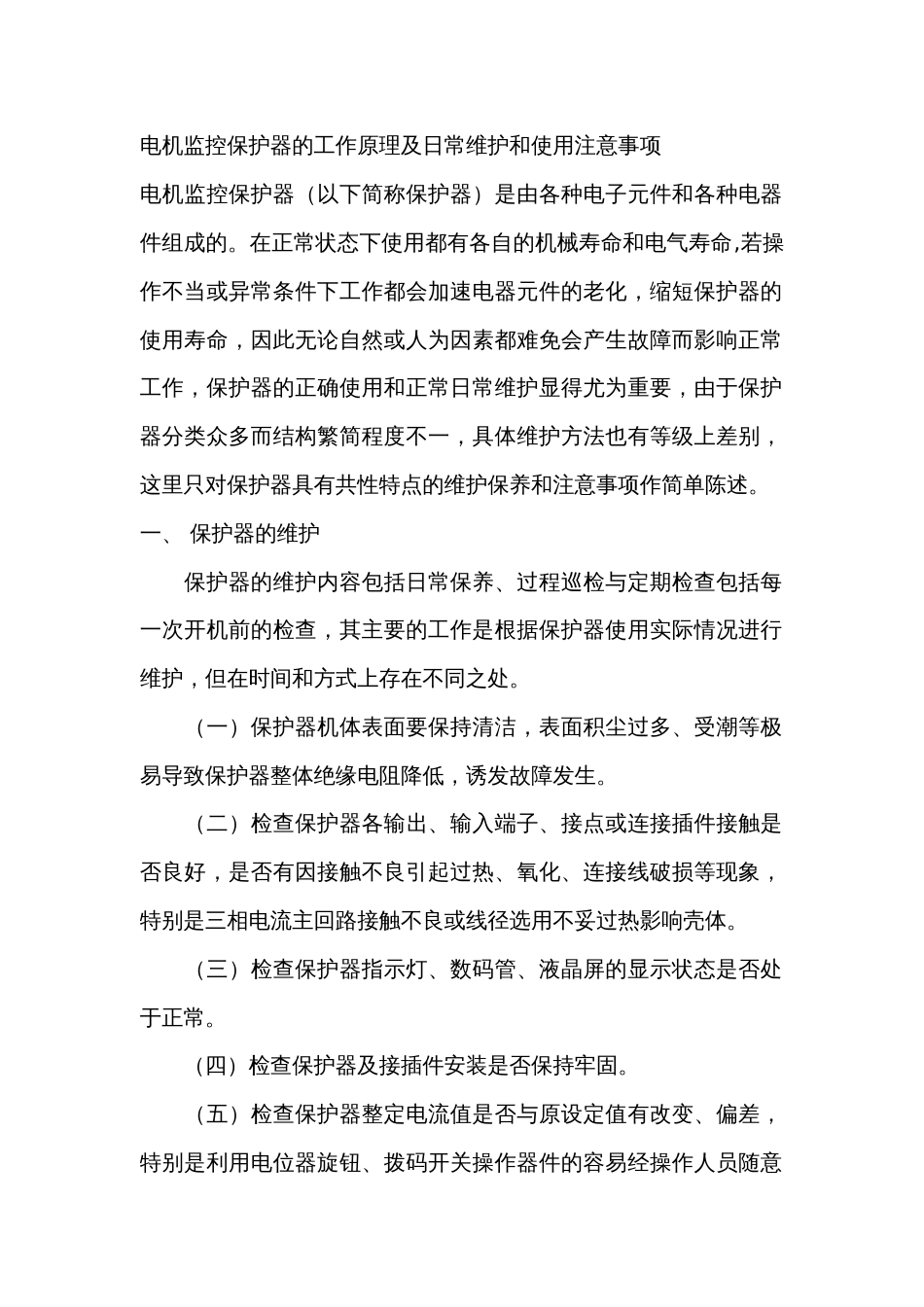 电机监控保护器的工作原理及日常维护和使用注意事项

电机监控保护器（以下简称保护器）是由各种电子元件和各种电器件组成的。在正常状态下使用都有各自的机械寿命和电气寿命,若操作不当或异常条件下工作都会加速电器元件的老化，缩短保护器的使用寿命，因此无论自然或人为因素都难免会产生故障而影响正常工作，保护器的正确使用和正常日常维护显得尤为重要，由于保护器分类众多而结构繁简程度不一，具体维护方法也有等级上差别，这里只对保护器具有共性特点的维护保养和注意事项作简单陈述。

一、 保护器的维护

保护器的维护内容包括日常保养、过程巡检与定期检查包括每一次开机前的检查，其主要的工作是根据保护器使用实际情况进行维护，但在时间和方式上存在不同之处。

（一）保护器机体表面要保持清洁，表面积尘过多、受潮等极易导致保护器整体绝缘电阻降低，诱发故障发生。

（二）检查保护器各输出、输入端子、接点或连接插件接触是否良好，是否有因接触不良引起过热、氧化、连接线破损等现象，特别是三相电流主回路接触不良或线径选用不妥过热影响壳体。

（三）检查保护器指示灯、数码管、液晶屏的显示状态是否处于正常。

（四）检查保护器及接插件安装是否保持牢固。

（五）检查保护器整定电流值是否与原设定值有改变、偏差，特别是利用电位器旋钮、拨码开关操作器件的容易经操作人员随意